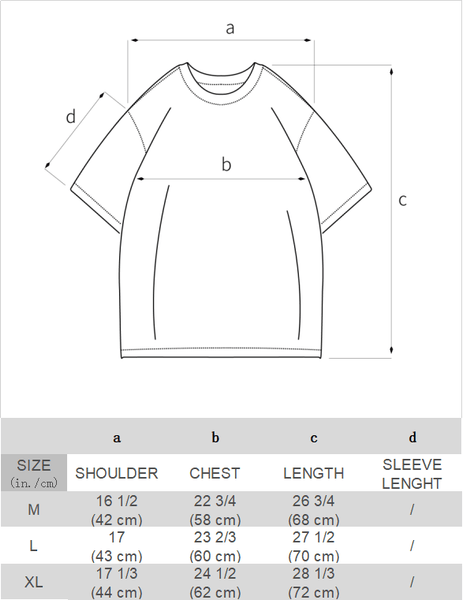 a

d

b

c

| | a | b | c | d |
|---|---|---|---|---|
| SIZE (in./cm) | SHOULDER | CHEST | LENGTH | SLEEVE LENGHT |
| M | 16 1/2 (42 cm) | 22 3/4 (58 cm) | 26 3/4 (68 cm) | / |
| L | 17 (43 cm) | 23 2/3 (60 cm) | 27 1/2 (70 cm) | / |
| XL | 17 1/3 (44 cm) | 24 1/2 (62 cm) | 28 1/3 (72 cm) | / |